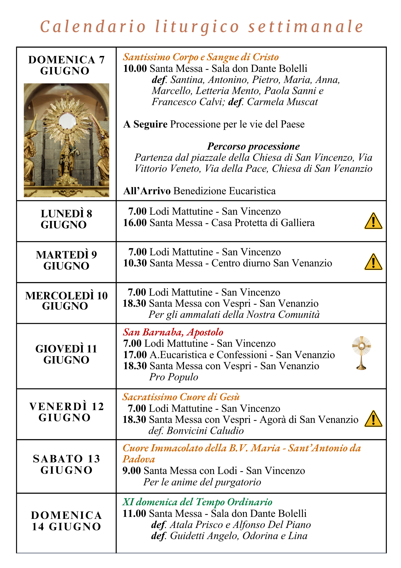 Calendario liturgico settimanale

| | |
|---|---|
| DOMENICA 7 GIUGNO | Santissimo Corpo e Sangue di Cristo<br>10.00 Santa Messa - Sala don Dante Bolelli<br>def. Santina, Antonino, Pietro, Maria, Anna, Marcello, Letteria Mento, Paola Sanni e Francesco Calvi; def. Carmela Muscat<br><br>A Seguire Processione per le vie del Paese<br><br>Percorso processione<br>Partenza dal piazzale della Chiesa di San Vincenzo, Via Vittorio Veneto, Via della Pace, Chiesa di San Venanzio<br><br>All'Arrivo Benedizione Eucaristica |
| LUNEDÌ 8 GIUGNO | 7.00 Lodi Mattutine - San Vincenzo<br>16.00 Santa Messa - Casa Protetta di Galliera |
| MARTEDÌ 9 GIUGNO | 7.00 Lodi Mattutine - San Vincenzo<br>10.30 Santa Messa - Centro diurno San Venanzio |
| MERCOLEDÌ 10 GIUGNO | 7.00 Lodi Mattutine - San Vincenzo<br>18.30 Santa Messa con Vespri - San Venanzio<br>Per gli ammalati della Nostra Comunità |
| GIOVEDÌ 11 GIUGNO | San Barnaba, Apostolo<br>7.00 Lodi Mattutine - San Vincenzo<br>17.00 A.Eucaristica e Confessioni - San Venanzio<br>18.30 Santa Messa con Vespri - San Venanzio<br>Pro Populo |
| VENERDÌ 12 GIUGNO | Sacratissimo Cuore di Gesù<br>7.00 Lodi Mattutine - San Vincenzo<br>18.30 Santa Messa con Vespri - Agorà di San Venanzio<br>def. Bonvicini Caludio |
| SABATO 13 GIUGNO | Cuore Immacolato della B.V. Maria - Sant'Antonio da Padova<br>9.00 Santa Messa con Lodi - San Vincenzo<br>Per le anime del purgatorio |
| DOMENICA 14 GIUGNO | XI domenica del Tempo Ordinario<br>11.00 Santa Messa - Sala don Dante Bolelli<br>def. Atala Prisco e Alfonso Del Piano<br>def. Guidetti Angelo, Odorina e Lina |